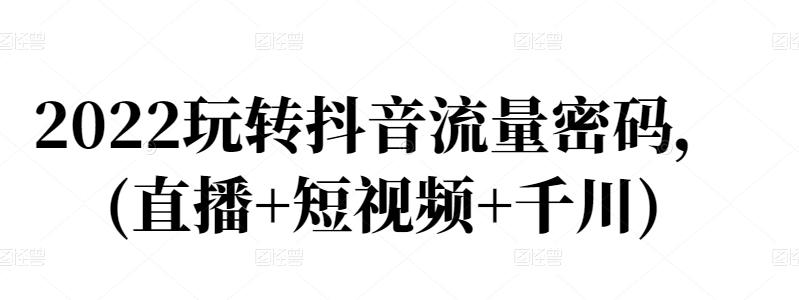 2022玩转抖音流量密码,
(直播+短视频+千川)